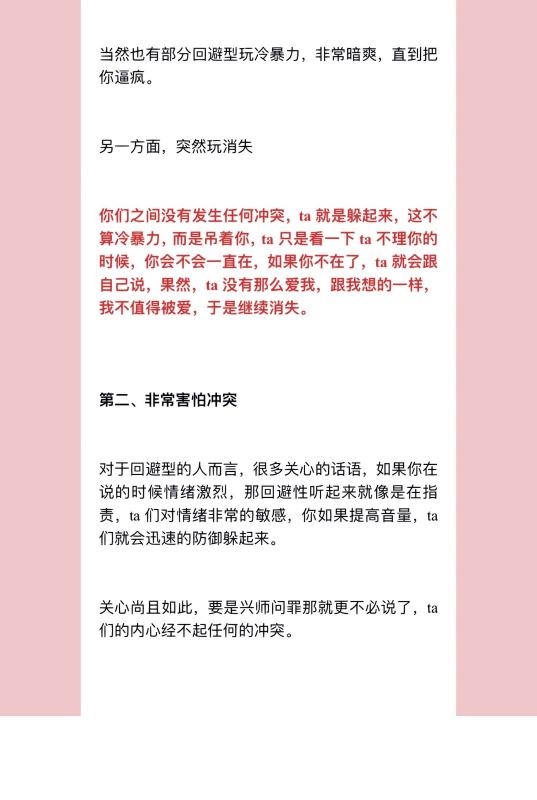 当然也有部分回避型玩冷暴力，非常暗爽，直到把你逼疯。

另一方面，突然玩消失

你们之间没有发生任何冲突，ta 就是躲起来，这不算冷暴力，而是吊着你，ta 只是看一下 ta 不理你的时候，你会不会一直在，如果你不在了，ta 就会跟自己说，果然，ta 没有那么爱我，跟我想的一样，我不值得被爱，于是继续消失。

第二、非常害怕冲突

对于回避型的人而言，很多关心的话语，如果你在说的时候情绪激烈，那回避性听起来就像是在指责，ta 们对情绪非常的敏感，你如果提高音量，ta 们就会迅速的防御躲起来。

关心尚且如此，要是兴师问罪那就更不必说了，ta 们的内心经不起任何的冲突。